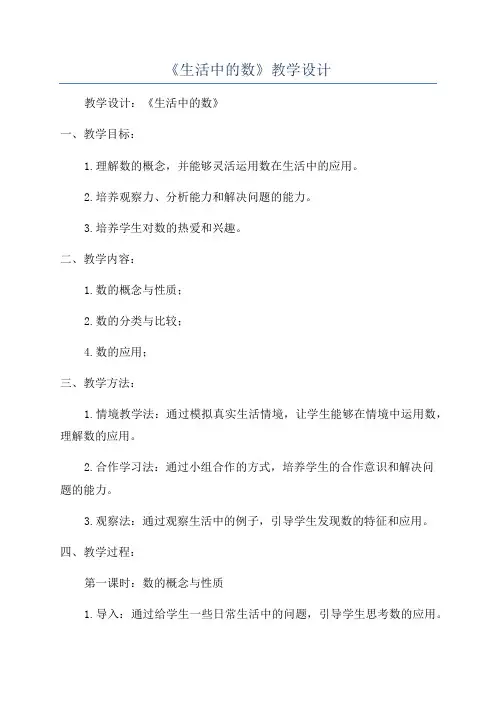 《生活中的数》教学设计

教学设计：《生活中的数》

一、教学目标：

1.理解数的概念，并能够灵活运用数在生活中的应用。

2.培养观察力、分析能力和解决问题的能力。

3.培养学生对数的热爱和兴趣。

二、教学内容：

1.数的概念与性质；

2.数的分类与比较；

4.数的应用；

三、教学方法：

1.情境教学法：通过模拟真实生活情境，让学生能够在情境中运用数，理解数的应用。

2.合作学习法：通过小组合作的方式，培养学生的合作意识和解决问题的能力。

3.观察法：通过观察生活中的例子，引导学生发现数的特征和应用。

四、教学过程：

第一课时：数的概念与性质

1.导入：通过给学生一些日常生活中的问题，引导学生思考数的应用。